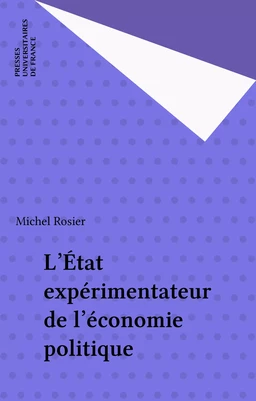 PRESSES
UNIVERSITAIRES
DE FRANCE

Michel Rosier

L'État expérimentateur de l'économie politique